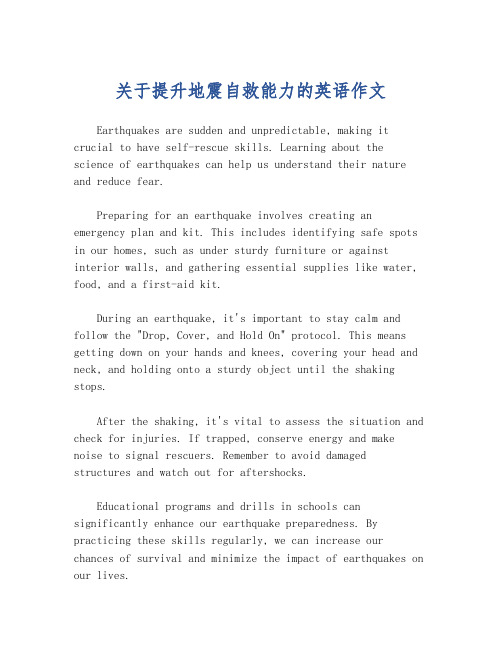 关于提升地震自救能力的英语作文

Earthquakes are sudden and unpredictable, making it crucial to have self-rescue skills. Learning about the science of earthquakes can help us understand their nature and reduce fear.

Preparing for an earthquake involves creating an emergency plan and kit. This includes identifying safe spots in our homes, such as under sturdy furniture or against interior walls, and gathering essential supplies like water, food, and a first-aid kit.

During an earthquake, it's important to stay calm and follow the "Drop, Cover, and Hold On" protocol. This means getting down on your hands and knees, covering your head and neck, and holding onto a sturdy object until the shaking stops.

After the shaking, it's vital to assess the situation and check for injuries. If trapped, conserve energy and make noise to signal rescuers. Remember to avoid damaged structures and watch out for aftershocks.

Educational programs and drills in schools can significantly enhance our earthquake preparedness. By practicing these skills regularly, we can increase our chances of survival and minimize the impact of earthquakes on our lives.